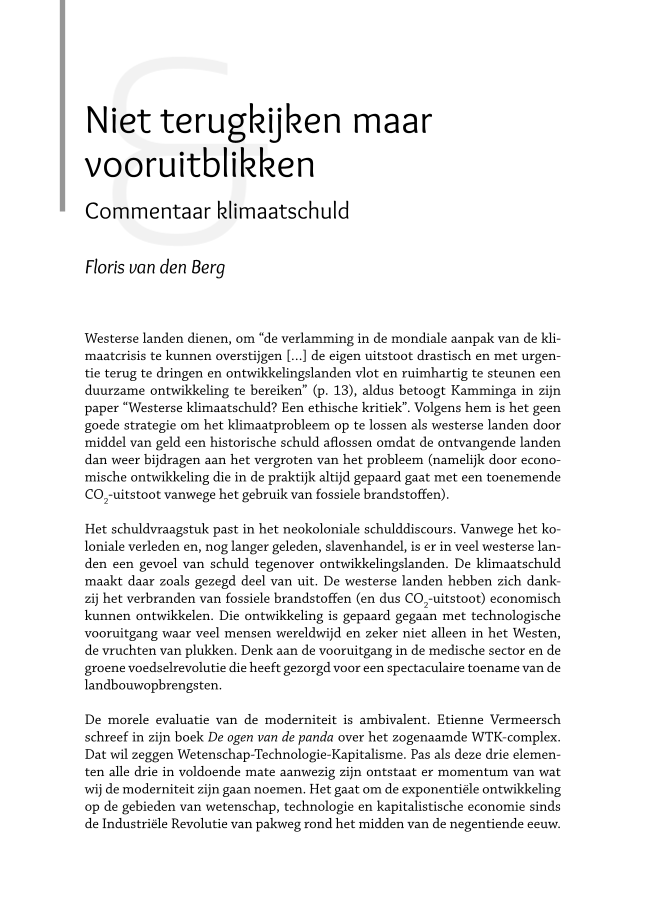 Niet terugkijken maar vooruitblikken

Commentaar klimaatschuld

Floris van den Berg

Westerse landen dienen, om “de verlamming in de mondiale aanpak van de klimaatcrisis te kunnen overstijgen [...] de eigen uitstoot drastisch en met urgentie terug te dringen en ontwikkelingslanden vlot en ruimhartig te steunen een duurzame ontwikkeling te bereiken” (p. 13), aldus betoogt Kamminga in zijn paper “Westerse klimaatschuld? Een ethische kritiek”. Volgens hem is het geen goede strategie om het klimaatprobleem op te lossen als westerse landen door middel van geld een historische schuld aflossen omdat de ontvangende landen dan weer bijdragen aan het vergroten van het probleem (namelijk door economische ontwikkeling die in de praktijk altijd gepaard gaat met een toenemende $CO_2$-uitstoot vanwege het gebruik van fossiele brandstoffen).

Het schuldvraagstuk past in het neokoloniale schulddiscours. Vanwege het koloniale verleden en, nog langer geleden, slavenhandel, is er in veel westerse landen een gevoel van schuld tegenover ontwikkelingslanden. De klimaatschuld maakt daar zoals gezegd deel van uit. De westerse landen hebben zich dankzij het verbranden van fossiele brandstoffen (en dus $CO_2$-uitstoot) economisch kunnen ontwikkelen. Die ontwikkeling is gepaard gegaan met technologische vooruitgang waar veel mensen wereldwijd en zeker niet alleen in het Westen, de vruchten van plukken. Denk aan de vooruitgang in de medische sector en de groene voedselrevolutie die heeft gezorgd voor een spectaculaire toename van de landbouwopbrengsten.

De morele evaluatie van de moderniteit is ambivalent. Etienne Vermeersch schreef in zijn boek De ogen van de panda over het zogenaamde WTK-complex. Dat wil zeggen Wetenschap-Technologie-Kapitalisme. Pas als deze drie elementen alle drie in voldoende mate aanwezig zijn ontstaat er momentum van wat wij de moderniteit zijn gaan noemen. Het gaat om de exponentiële ontwikkeling op de gebieden van wetenschap, technologie en kapitalistische economie sinds de Industriële Revolutie van pakweg rond het midden van de negentiende eeuw.